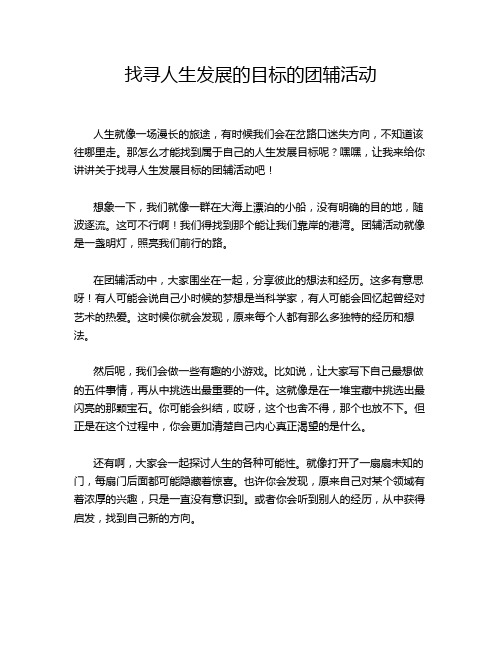 找寻人生发展的目标的团辅活动

人生就像一场漫长的旅途，有时候我们会在岔路口迷失方向，不知道该往哪里走。那怎么才能找到属于自己的人生发展目标呢？嘿嘿，让我来给你讲讲关于找寻人生发展目标的团辅活动吧！

想象一下，我们就像一群在大海上漂泊的小船，没有明确的目的地，随波逐流。这可不行啊！我们得找到那个能让我们靠岸的港湾。团辅活动就像是一盏明灯，照亮我们前行的路。

在团辅活动中，大家围坐在一起，分享彼此的想法和经历。这多有意思呀！有人可能会说自己小时候的梦想是当科学家，有人可能会回忆起曾经对艺术的热爱。这时候你就会发现，原来每个人都有那么多独特的经历和想法。

然后呢，我们会做一些有趣的小游戏。比如说，让大家写下自己最想做的五件事情，再从中挑选出最重要的一件。这就像是在一堆宝藏中挑选出最闪亮的那颗宝石。你可能会纠结，哎呀，这个也舍不得，那个也放不下。但正是在这个过程中，你会更加清楚自己内心真正渴望的是什么。

还有啊，大家会一起探讨人生的各种可能性。就像打开了一扇扇未知的门，每扇门后面都可能隐藏着惊喜。也许你会发现，原来自己对某个领域有着浓厚的兴趣，只是一直没有意识到。或者你会听到别人的经历，从中获得启发，找到自己新的方向。